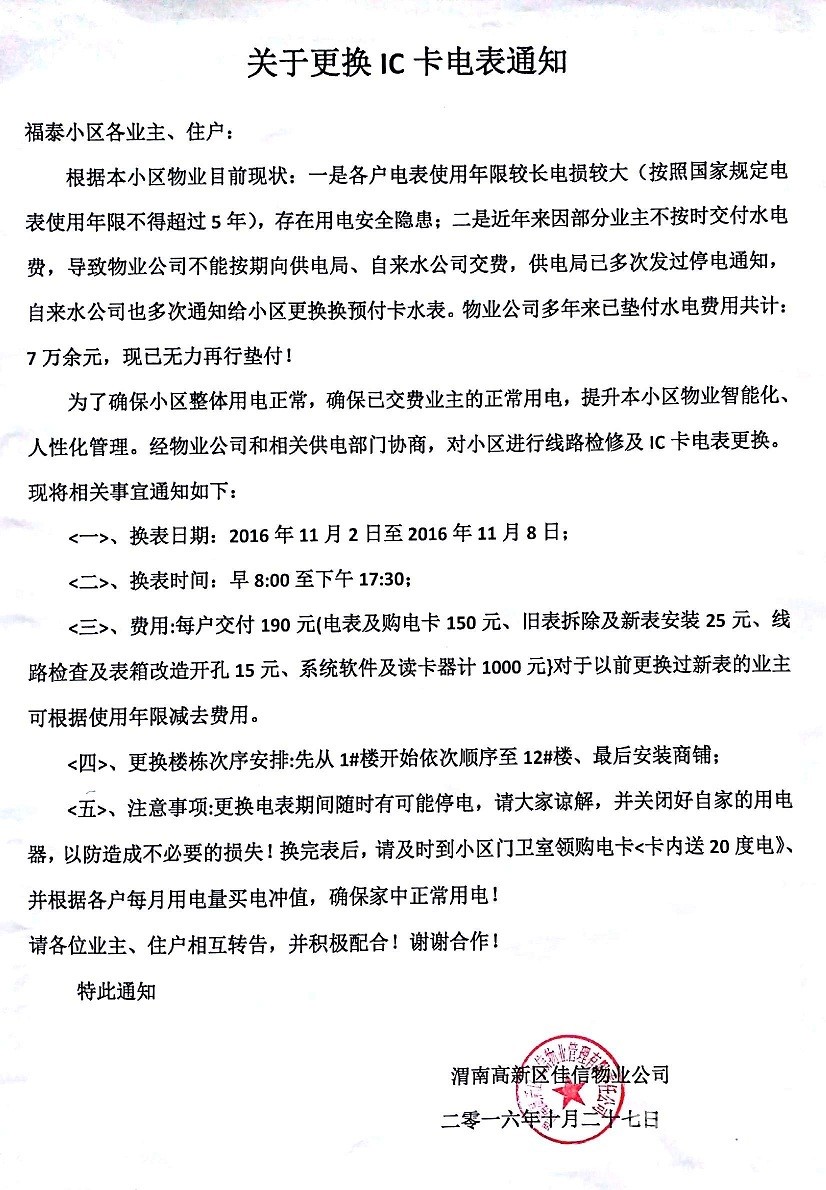 关于更换IC卡电表通知

福泰小区各业主、住户：

根据本小区物业目前现状：一是各户电表使用年限较长电损较大（按照国家规定电表使用年限不得超过5年），存在用电安全隐患；二是近年来因部分业主不按时交付水电费，导致物业公司不能按期向供电局、自来水公司交费，供电局已多次发过停电通知，自来水公司也多次通知给小区更换换预付卡水表。物业公司多年来已垫付水电费用共计：7万余元，现已无力再行垫付！

为了确保小区整体用电正常，确保已交费业主的正常用电，提升本小区物业智能化、人性化管理。经物业公司和相关供电部门协商，对小区进行线路检修及IC卡电表更换。现将相关事宜通知如下：

<一>、换表日期：2016年11月2日至2016年11月8日；

<二>、换表时间：早8:00至下午17:30；

<三>、费用:每户交付190元(电表及购电卡150元、旧表拆除及新表安装25元、线路检查及表箱改造开孔15元、系统软件及读卡器计1000元}对于以前更换过新表的业主可根据使用年限减去费用。

<四>、更换楼栋次序安排:先从1#楼开始依次顺序至12#楼、最后安装商铺；

<五>、注意事项:更换电表期间随时有可能停电，请大家谅解，并关闭好自家的用电器，以防造成不必要的损失！换完表后，请及时到小区门卫室领购电卡<卡内送20度电》、并根据各户每月用电量买电冲值，确保家中正常用电！

请各位业主、住户相互转告，并积极配合！谢谢合作！

特此通知

渭南高新区佳信物业公司

二零一六年十月二十七日